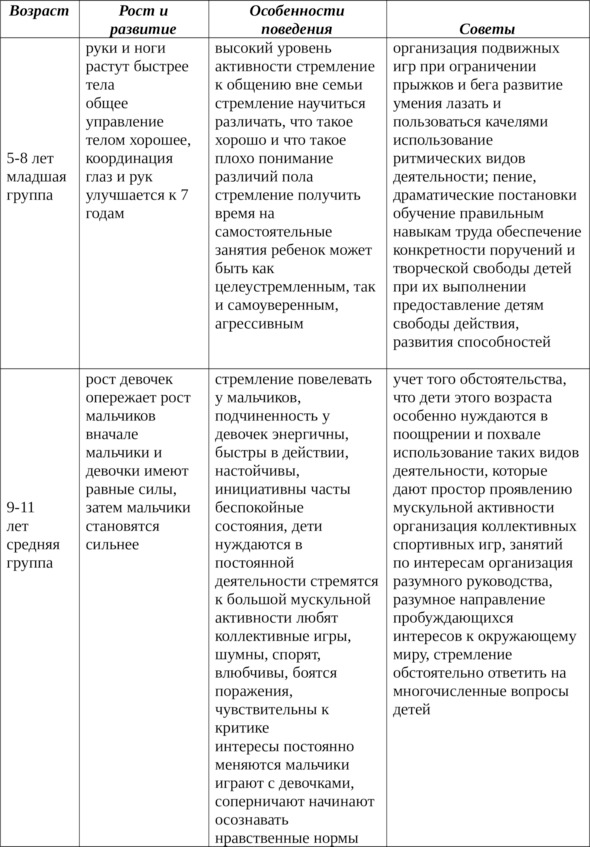 | Возраст | Рост и развитие | Особенности поведения | Советы |
|---|---|---|---|
| 5-8 лет младшая группа | руки и ноги растут быстрее тела общее управление телом хорошее, координация глаз и рук улучшается к 7 годам | высокий уровень активности стремление к общению вне семьи стремление научиться различать, что такое хорошо и что такое плохо понимание различий пола стремление получить время на самостоятельные занятия ребенок может быть как целеустремленным, так и самоуверенным, агрессивным | организация подвижных игр при ограничении прыжков и бега развитие умения лазать и пользоваться качелями использование ритмических видов деятельности; пение, драматические постановки обучение правильным навыкам труда обеспечение конкретности поручений и творческой свободы детей при их выполнении предоставление детям свободы действия, развития способностей |
| 9-11 лет средняя группа | рост девочек опережает рост мальчиков вначале мальчики и девочки имеют равные силы, затем мальчики становятся сильнее | стремление повелевать у мальчиков, подчиненность у девочек энергичны, быстры в действии, настойчивы, инициативны часты беспокойные состояния, дети нуждаются в постоянной деятельности стремятся к большой мускульной активности любят коллективные игры, шумны, спорят, влюбчивы, боятся поражения, чувствительны к критике интересы постоянно меняются мальчики играют с девочками, соперничают начинают осознавать нравственные нормы | учет того обстоятельства, что дети этого возраста особенно нуждаются в поощрении и похвале использование таких видов деятельности, которые дают простор проявлению мускульной активности организация коллективных спортивных игр, занятий по интересам организация разумного руководства, разумное направление пробуждающихся интересов к окружающему миру, стремление обстоятельно ответить на многочисленные вопросы детей |